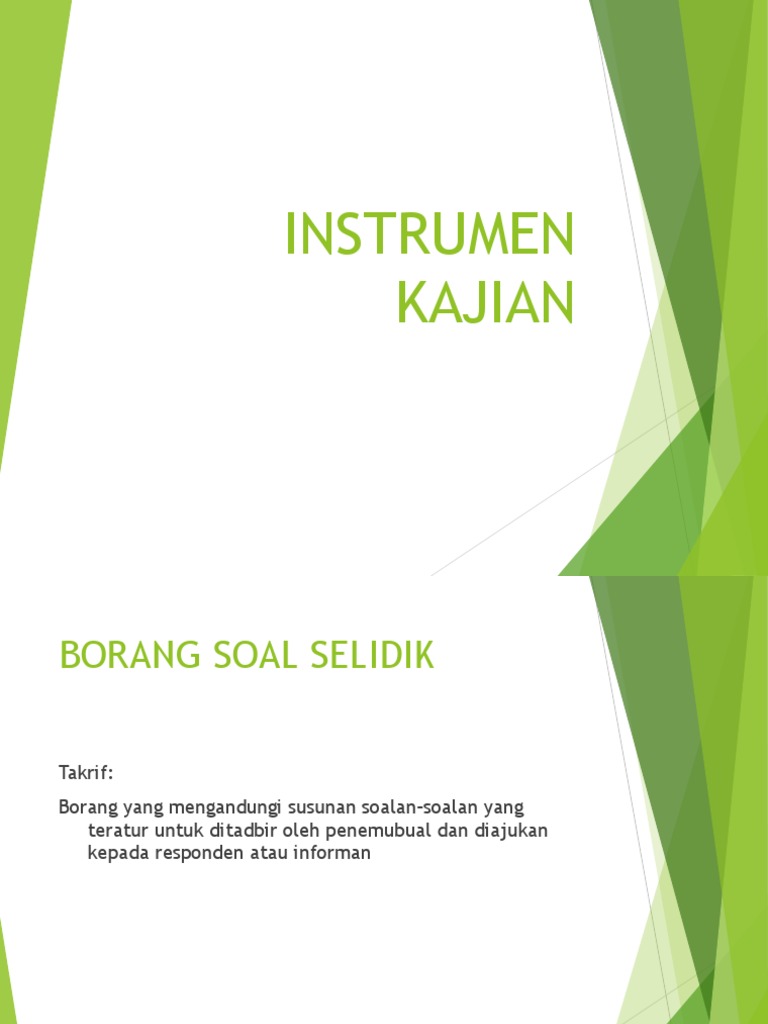 INSTRUMEN KAJIAN

BORANG SOAL SELIDIK

Takrif:

Borang yang mengandungi susunan soalan-soalan yang teratur untuk ditadbir oleh penemubual dan diajukan kepada responden atau informan